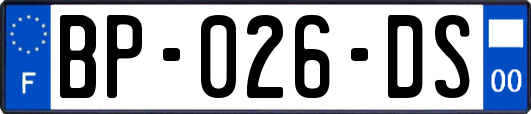 F
BP-026-DS
00